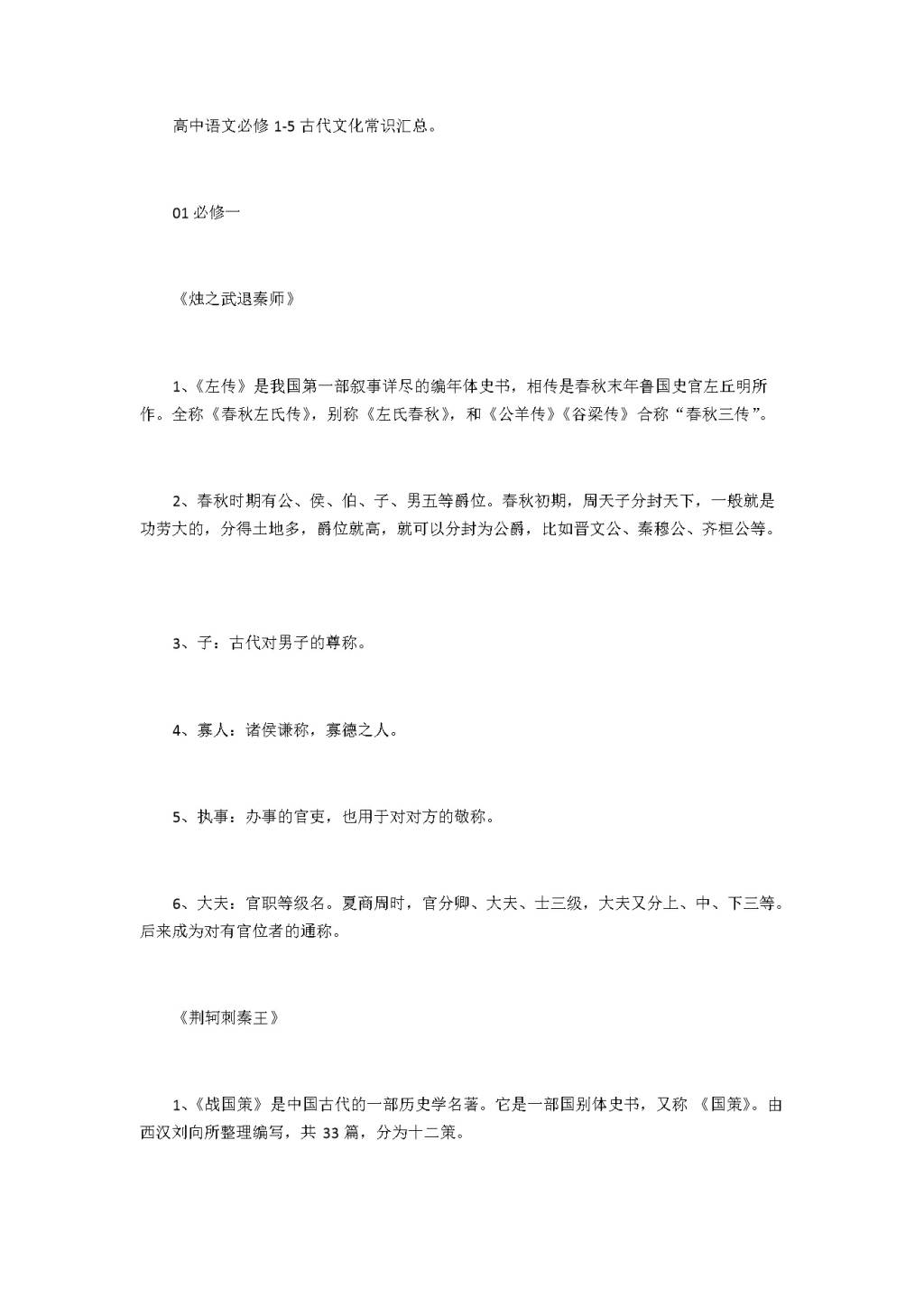 高中语文必修 1-5 古代文化常识汇总。

01 必修一

《烛之武退秦师》

1、《左传》是我国第一部叙事详尽的编年体史书，相传是春秋末年鲁国史官左丘明所作。全称《春秋左氏传》，别称《左氏春秋》，和《公羊传》《谷梁传》合称“春秋三传”。

2、春秋时期有公、侯、伯、子、男五等爵位。春秋初期，周天子分封天下，一般就是功劳大的，分得土地多，爵位就高，就可以分封为公爵，比如晋文公、秦穆公、齐桓公等。

3、子：古代对男子的尊称。

4、寡人：诸侯谦称，寡德之人。

5、执事：办事的官吏，也用于对对方的敬称。

6、大夫：官职等级名。夏商周时，官分卿、大夫、士三级，大夫又分上、中、下三等。后来成为对有官位者的通称。

《荆轲刺秦王》

1、《战国策》是中国古代的一部历史学名著。它是一部国别体史书，又称 《国策》。由西汉刘向所整理编写，共 33 篇，分为十二策。